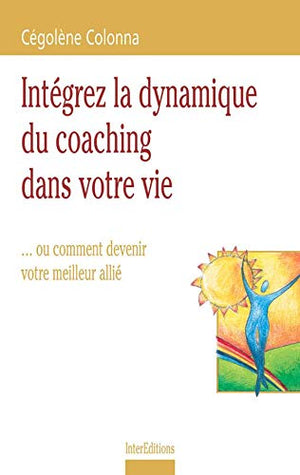 Cégolène Colonna

Intégrez la dynamique du coaching dans votre vie

... ou comment devenir votre meilleur allié

InterEditions